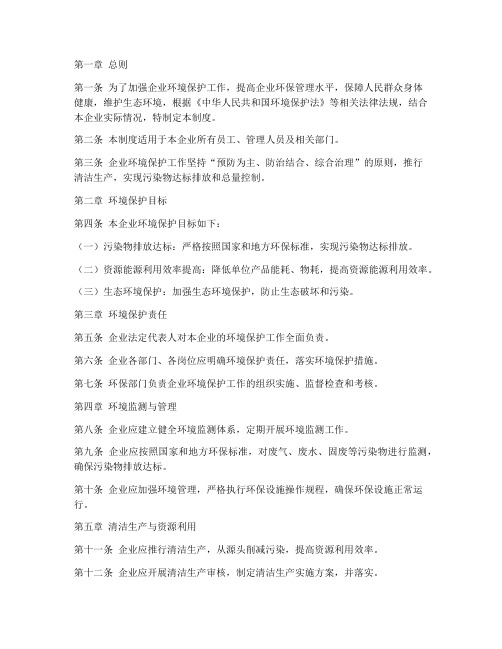 第一章 总则

第一条 为了加强企业环境保护工作，提高企业环保管理水平，保障人民群众身体健康，维护生态环境，根据《中华人民共和国环境保护法》等相关法律法规，结合本企业实际情况，特制定本制度。

第二条 本制度适用于本企业所有员工、管理人员及相关部门。

第三条 企业环境保护工作坚持“预防为主、防治结合、综合治理”的原则，推行清洁生产，实现污染物达标排放和总量控制。

第二章 环境保护目标

第四条 本企业环境保护目标如下：

（一）污染物排放达标：严格按照国家和地方环保标准，实现污染物达标排放。

（二）资源能源利用效率提高：降低单位产品能耗、物耗，提高资源能源利用效率。

（三）生态环境保护：加强生态环境保护，防止生态破坏和污染。

第三章 环境保护责任

第五条 企业法定代表人对本企业的环境保护工作全面负责。

第六条 企业各部门、各岗位应明确环境保护责任，落实环境保护措施。

第七条 环保部门负责企业环境保护工作的组织实施、监督检查和考核。

第四章 环境监测与管理

第八条 企业应建立健全环境监测体系，定期开展环境监测工作。

第九条 企业应按照国家和地方环保标准，对废气、废水、固废等污染物进行监测，确保污染物排放达标。

第十条 企业应加强环境管理，严格执行环保设施操作规程，确保环保设施正常运行。

第五章 清洁生产与资源利用

第十一条 企业应推行清洁生产，从源头削减污染，提高资源利用效率。

第十二条 企业应开展清洁生产审核，制定清洁生产实施方案，并落实。